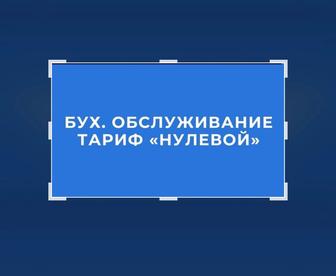 БУХ. ОБСЛУЖИВАНИЕ
ТАРИФ «НУЛЕВОЙ»